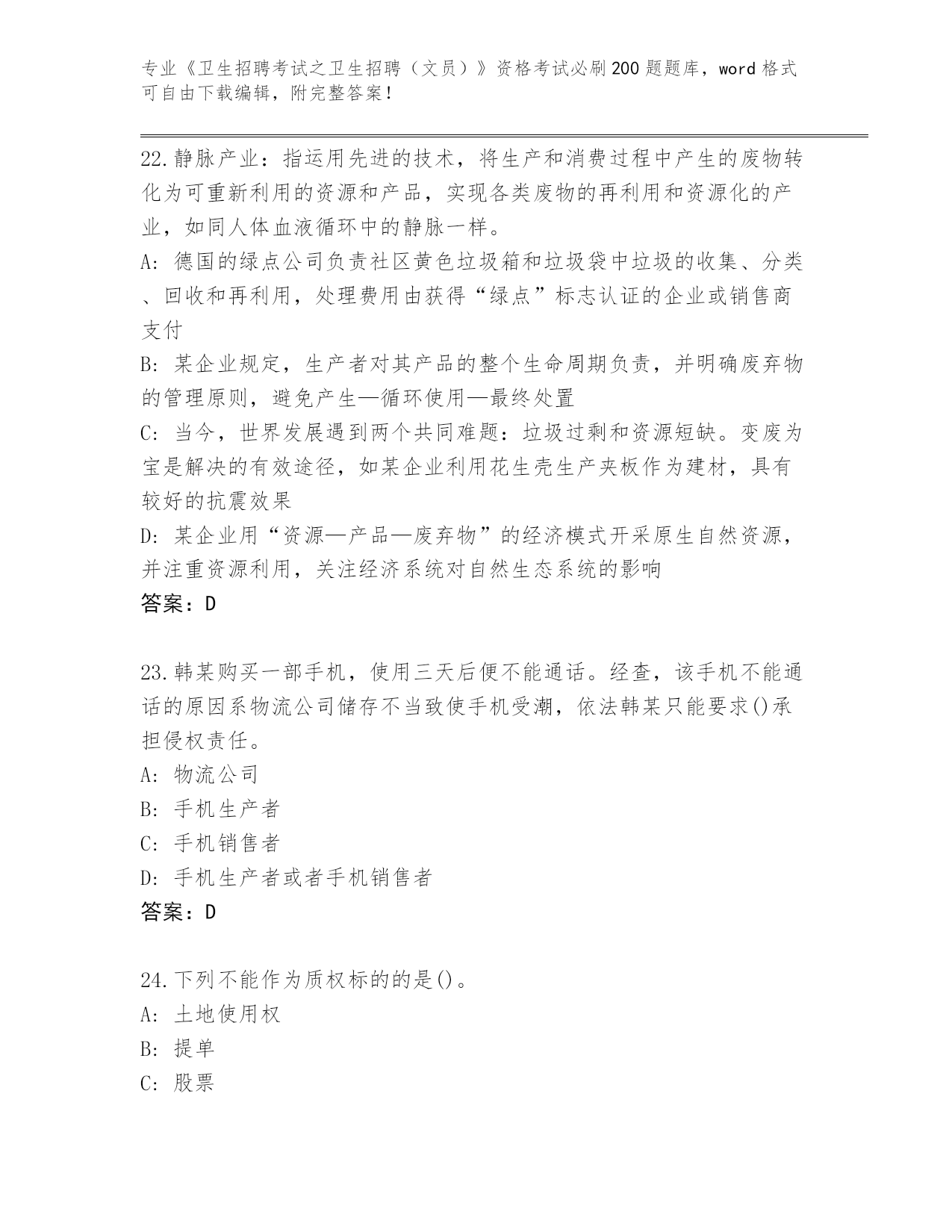 专业《卫生招聘考试之卫生招聘（文员）》资格考试必刷200题题库，word格式可自由下载编辑，附完整答案！

22.静脉产业：指运用先进的技术，将生产和消费过程中产生的废物转化为可重新利用的资源和产品，实现各类废物的再利用和资源化的产业，如同人体血液循环中的静脉一样。

A：德国的绿点公司负责社区黄色垃圾箱和垃圾袋中垃圾的收集、分类、回收和再利用，处理费用由获得“绿点”标志认证的企业或销售商支付

B：某企业规定，生产者对其产品的整个生命周期负责，并明确废弃物的管理原则，避免产生—循环使用—最终处置

C：当今，世界发展遇到两个共同难题：垃圾过剩和资源短缺。变废为宝是解决的有效途径，如某企业利用花生壳生产夹板作为建材，具有较好的抗震效果

D：某企业用“资源—产品—废弃物”的经济模式开采原生自然资源，并注重资源利用，关注经济系统对自然生态系统的影响

答案：D

23.韩某购买一部手机，使用三天后便不能通话。经查，该手机不能通话的原因系物流公司储存不当致使手机受潮，依法韩某只能要求()承担侵权责任。

A：物流公司

B：手机生产者

C：手机销售者

D：手机生产者或者手机销售者

答案：D

24.下列不能作为质权标的的是()。

A：土地使用权

B：提单

C：股票